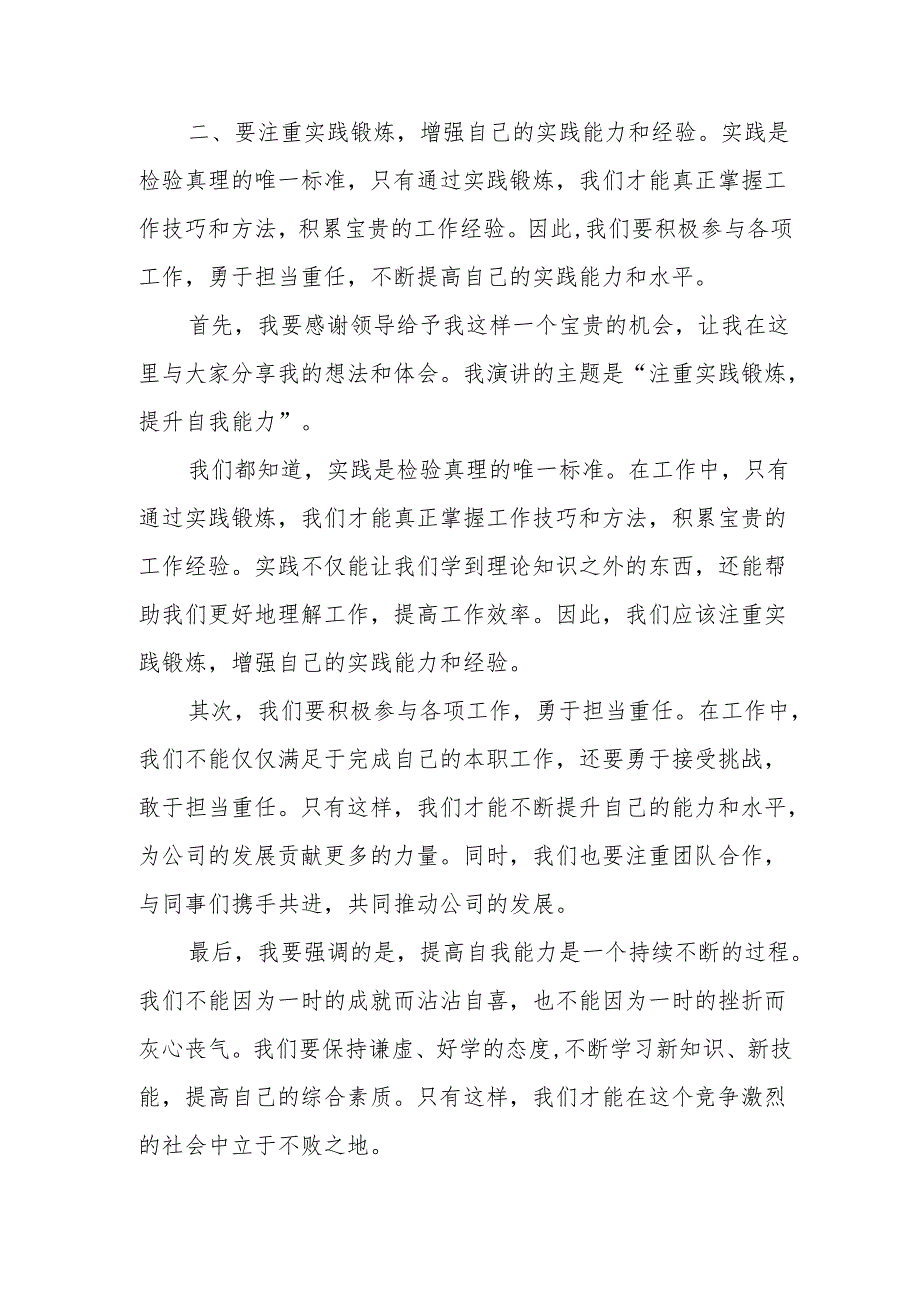 二、要注重实践锻炼，增强自己的实践能力和经验。实践是检验真理的唯一标准，只有通过实践锻炼，我们才能真正掌握工作技巧和方法，积累宝贵的工作经验。因此,我们要积极参与各项工作，勇于担当重任，不断提高自己的实践能力和水平。

首先，我要感谢领导给予我这样一个宝贵的机会，让我在这里与大家分享我的想法和体会。我演讲的主题是“注重实践锻炼，提升自我能力”。

我们都知道，实践是检验真理的唯一标准。在工作中，只有通过实践锻炼，我们才能真正掌握工作技巧和方法，积累宝贵的工作经验。实践不仅能让我们学到理论知识之外的东西，还能帮助我们更好地理解工作，提高工作效率。因此，我们应该注重实践锻炼，增强自己的实践能力和经验。

其次，我们要积极参与各项工作，勇于担当重任。在工作中，我们不能仅仅满足于完成自己的本职工作，还要勇于接受挑战，敢于担当重任。只有这样，我们才能不断提升自己的能力和水平，为公司的发展贡献更多的力量。同时，我们也要注重团队合作，与同事们携手共进，共同推动公司的发展。

最后，我要强调的是，提高自我能力是一个持续不断的过程。我们不能因为一时的成就而沾沾自喜，也不能因为一时的挫折而灰心丧气。我们要保持谦虚、好学的态度,不断学习新知识、新技能，提高自己的综合素质。只有这样，我们才能在这个竞争激烈的社会中立于不败之地。